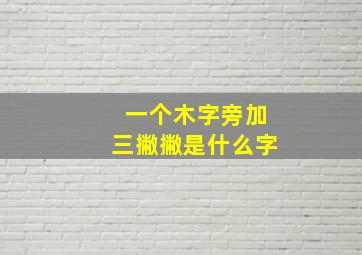 一个木字旁加
三撇撇是什么字